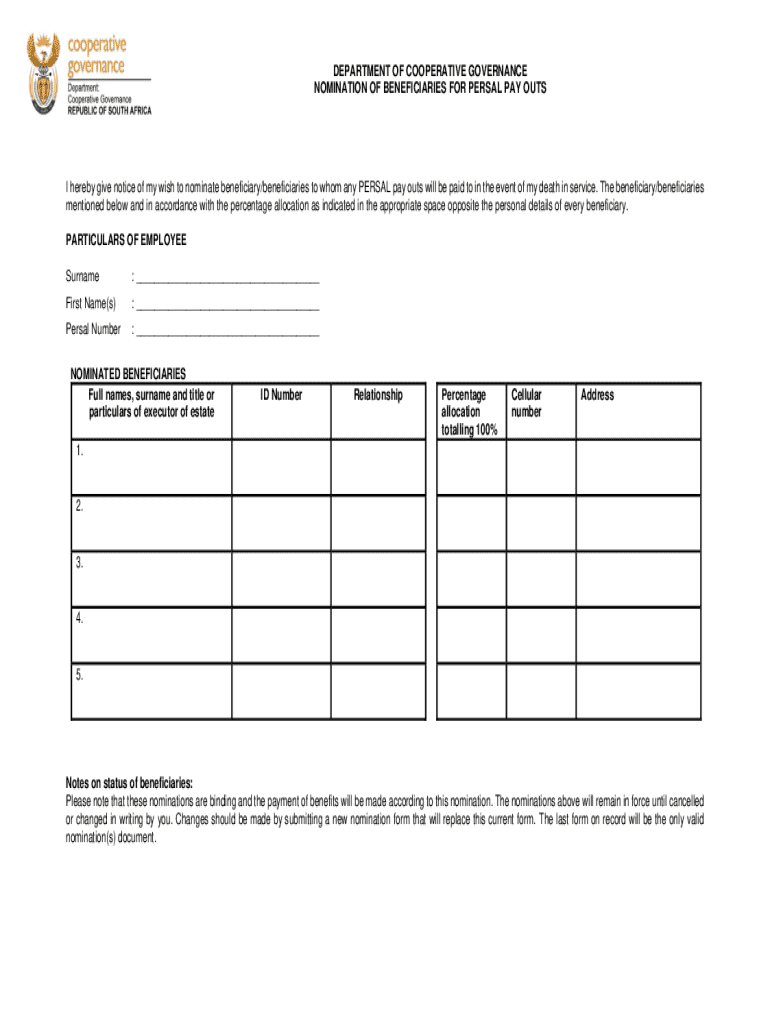 cooperative governance

Department:
Cooperative Governance
REPUBLIC OF SOUTH AFRICA

DEPARTMENT OF COOPERATIVE GOVERNANCE
NOMINATION OF BENEFICIARIES FOR PERSAL PAY OUTS

I hereby give notice of my wish to nominate beneficiary/beneficiaries to whom any PERSAL pay outs will be paid to in the event of my death in service. The beneficiary/beneficiaries mentioned below and in accordance with the percentage allocation as indicated in the appropriate space opposite the personal details of every beneficiary.

PARTICULARS OF EMPLOYEE

Surname : ______________________________

First Name(s) : ______________________________

Persal Number : ______________________________

NOMINATED BENEFICIARIES

| Full names, surname and title or particulars of executor of estate | ID Number | Relationship | Percentage allocation totalling 100% | Cellular number | Address |
|---|---|---|---|---|---|
| 1. | | | | | |
| 2. | | | | | |
| 3. | | | | | |
| 4. | | | | | |
| 5. | | | | | |

Notes on status of beneficiaries:
Please note that these nominations are binding and the payment of benefits will be made according to this nomination. The nominations above will remain in force until cancelled or changed in writing by you. Changes should be made by submitting a new nomination form that will replace this current form. The last form on record will be the only valid nomination(s) document.